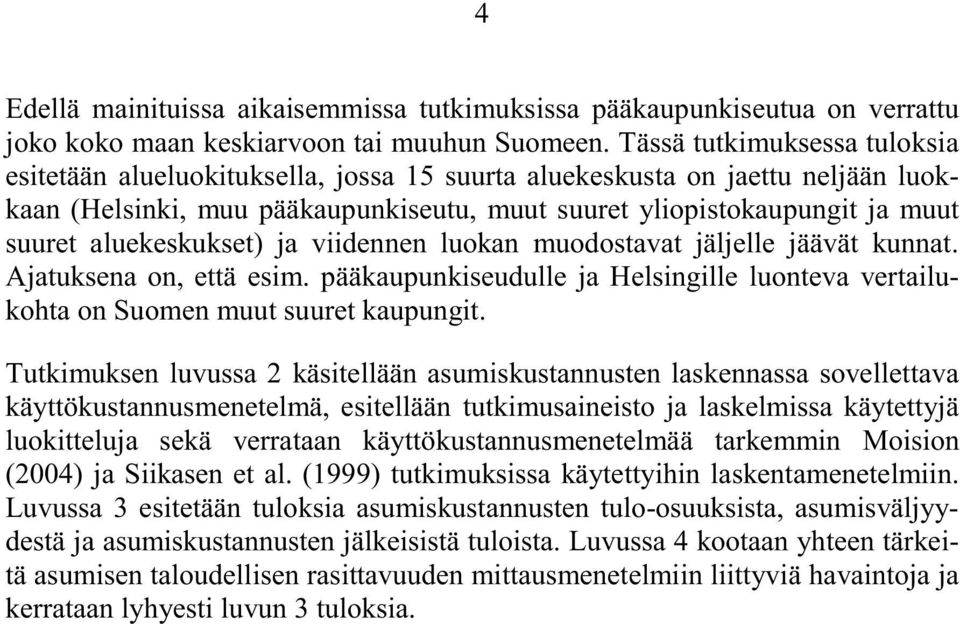 4

Edellä mainituissa aikaisemmissa tutkimuksissa pääkaupunkiseutua on verrattu joko koko maan keskiarvoon tai muuhun Suomeen. Tässä tutkimuksessa tuloksia esitetään alueluokituksella, jossa 15 suurta aluekeskusta on jaettu neljään luokkaan (Helsinki, muu pääkaupunkiseutu, muut suuret yliopistokaupungit ja muut suuret aluekeskukset) ja viidennen luokan muodostavat jäljelle jäävät kunnat. Ajatuksena on, että esim. pääkaupunkiseudulle ja Helsingille luonteva vertailukohta on Suomen muut suuret kaupungit.

Tutkimuksen luvussa 2 käsitellään asumiskustannusten laskennassa sovellettava käyttökustannusmenetelmä, esitellään tutkimusaineisto ja laskelmissa käytettyjä luokitteluja sekä verrataan käyttökustannusmenetelmää tarkemmin Moision (2004) ja Siikasen et al. (1999) tutkimuksissa käytettyihin laskentamenetelmiin. Luvussa 3 esitetään tuloksia asumiskustannusten tulo-osuuksista, asumisväljyydestä ja asumiskustannusten jälkeisistä tuloista. Luvussa 4 kootaan yhteen tärkeitä asumisen taloudellisen rasittavuuden mittausmenetelmiin liittyviä havaintoja ja kerrataan lyhyesti luvun 3 tuloksia.